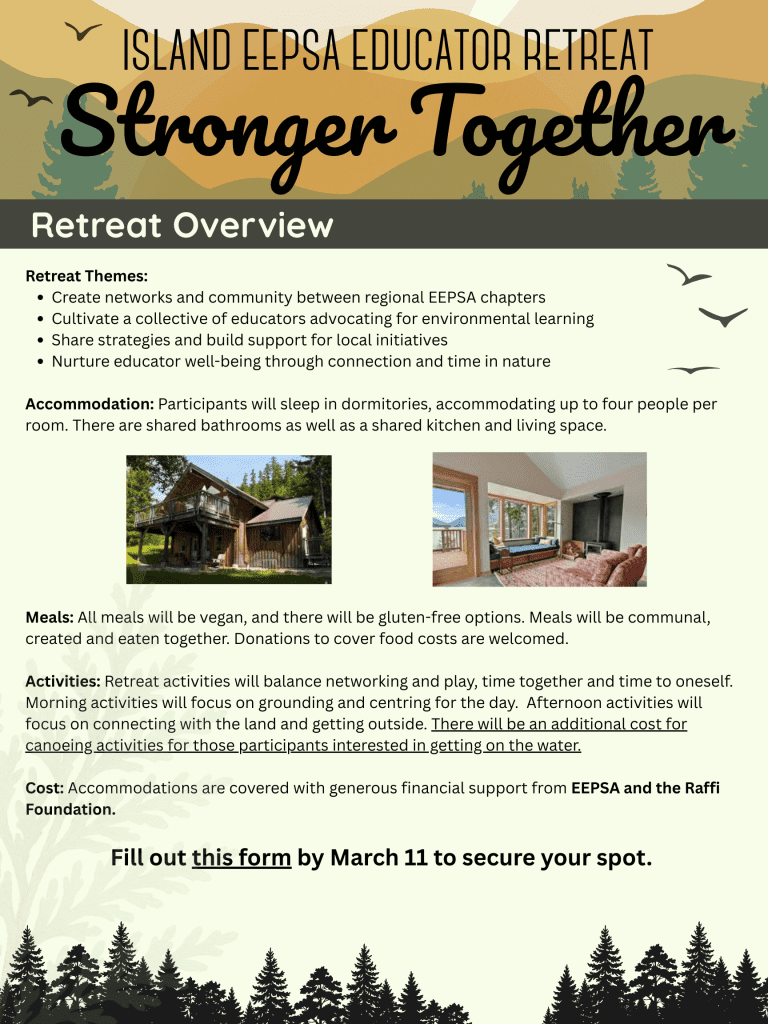 ISLAND EEPSA EDUCATOR RETREAT
Stronger Together

Retreat Overview

Retreat Themes:
- Create networks and community between regional EEPSA chapters
- Cultivate a collective of educators advocating for environmental learning
- Share strategies and build support for local initiatives
- Nurture educator well-being through connection and time in nature

Accommodation: Participants will sleep in dormitories, accommodating up to four people per room. There are shared bathrooms as well as a shared kitchen and living space.

Meals: All meals will be vegan, and there will be gluten-free options. Meals will be communal, created and eaten together. Donations to cover food costs are welcomed.

Activities: Retreat activities will balance networking and play, time together and time to oneself. Morning activities will focus on grounding and centring for the day. Afternoon activities will focus on connecting with the land and getting outside. There will be an additional cost for canoeing activities for those participants interested in getting on the water.

Cost: Accommodations are covered with generous financial support from EEPSA and the Raffi Foundation.

Fill out this form by March 11 to secure your spot.